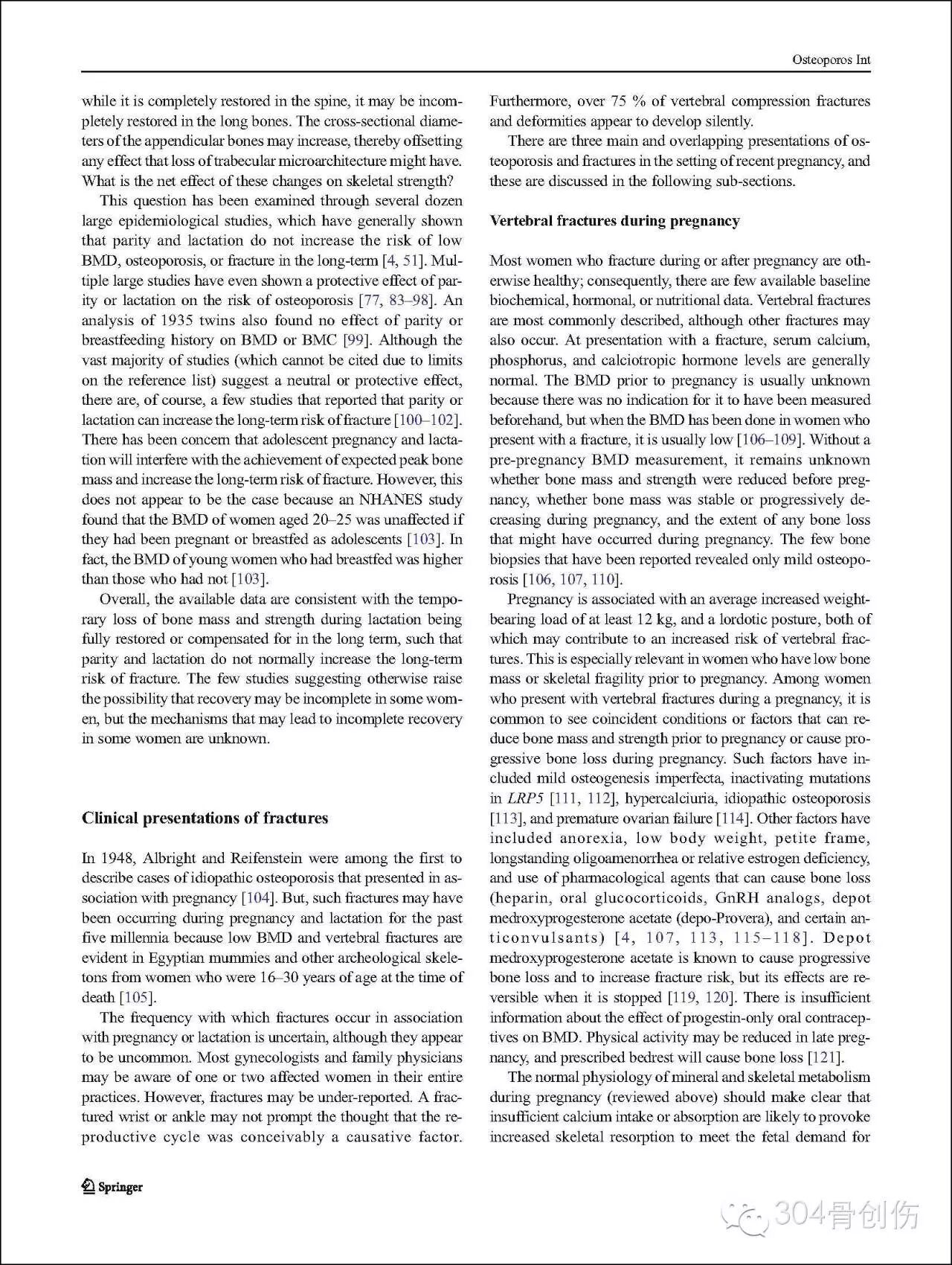 Osteoporos Int

while it is completely restored in the spine, it may be incompletely restored in the long bones. The cross-sectional diameters of the appendicular bones may increase, thereby offsetting any effect that loss of trabecular microarchitecture might have. What is the net effect of these changes on skeletal strength?

This question has been examined through several dozen large epidemiological studies, which have generally shown that parity and lactation do not increase the risk of low BMD, osteoporosis, or fracture in the long-term [4, 51]. Multiple large studies have even shown a protective effect of parity or lactation on the risk of osteoporosis [77, 83–98]. An analysis of 1935 twins also found no effect of parity or breastfeeding history on BMD or BMC [99]. Although the vast majority of studies (which cannot be cited due to limits on the reference list) suggest a neutral or protective effect, there are, of course, a few studies that reported that parity or lactation can increase the long-term risk of fracture [100–102]. There has been concern that adolescent pregnancy and lactation will interfere with the achievement of expected peak bone mass and increase the long-term risk of fracture. However, this does not appear to be the case because an NHANES study found that the BMD of women aged 20–25 was unaffected if they had been pregnant or breastfed as adolescents [103]. In fact, the BMD of young women who had breastfed was higher than those who had not [103].

Overall, the available data are consistent with the temporary loss of bone mass and strength during lactation being fully restored or compensated for in the long term, such that parity and lactation do not normally increase the long-term risk of fracture. The few studies suggesting otherwise raise the possibility that recovery may be incomplete in some women, but the mechanisms that may lead to incomplete recovery in some women are unknown.

Clinical presentations of fractures

In 1948, Albright and Reifenstein were among the first to describe cases of idiopathic osteoporosis that presented in association with pregnancy [104]. But, such fractures may have been occurring during pregnancy and lactation for the past five millennia because low BMD and vertebral fractures are evident in Egyptian mummies and other archeological skeletons from women who were 16–30 years of age at the time of death [105].

The frequency with which fractures occur in association with pregnancy or lactation is uncertain, although they appear to be uncommon. Most gynecologists and family physicians may be aware of one or two affected women in their entire practices. However, fractures may be under-reported. A fractured wrist or ankle may not prompt the thought that the reproductive cycle was conceivably a causative factor. Furthermore, over 75 % of vertebral compression fractures and deformities appear to develop silently.

There are three main and overlapping presentations of osteoporosis and fractures in the setting of recent pregnancy, and these are discussed in the following sub-sections.

Vertebral fractures during pregnancy

Most women who fracture during or after pregnancy are otherwise healthy; consequently, there are few available baseline biochemical, hormonal, or nutritional data. Vertebral fractures are most commonly described, although other fractures may also occur. At presentation with a fracture, serum calcium, phosphorus, and calciotropic hormone levels are generally normal. The BMD prior to pregnancy is usually unknown because there was no indication for it to have been measured beforehand, but when the BMD has been done in women who present with a fracture, it is usually low [106–109]. Without a pre-pregnancy BMD measurement, it remains unknown whether bone mass and strength were reduced before pregnancy, whether bone mass was stable or progressively decreasing during pregnancy, and the extent of any bone loss that might have occurred during pregnancy. The few bone biopsies that have been reported revealed only mild osteoporosis [106, 107, 110].

Pregnancy is associated with an average increased weight-bearing load of at least 12 kg, and a lordotic posture, both of which may contribute to an increased risk of vertebral fractures. This is especially relevant in women who have low bone mass or skeletal fragility prior to pregnancy. Among women who present with vertebral fractures during a pregnancy, it is common to see coincident conditions or factors that can reduce bone mass and strength prior to pregnancy or cause progressive bone loss during pregnancy. Such factors have included mild osteogenesis imperfecta, inactivating mutations in LRP5 [111, 112], hypercalciuria, idiopathic osteoporosis [113], and premature ovarian failure [114]. Other factors have included anorexia, low body weight, petite frame, longstanding oligoamenorrhea or relative estrogen deficiency, and use of pharmacological agents that can cause bone loss (heparin, oral glucocorticoids, GnRH analogs, depot medroxyprogesterone acetate (depo-Provera), and certain anticonvulsants) [4, 107, 113, 115–118]. Depot medroxyprogesterone acetate is known to cause progressive bone loss and to increase fracture risk, but its effects are reversible when it is stopped [119, 120]. There is insufficient information about the effect of progestin-only oral contraceptives on BMD. Physical activity may be reduced in late pregnancy, and prescribed bedrest will cause bone loss [121].

The normal physiology of mineral and skeletal metabolism during pregnancy (reviewed above) should make clear that insufficient calcium intake or absorption are likely to provoke increased skeletal resorption to meet the fetal demand for

Springer

304骨创伤